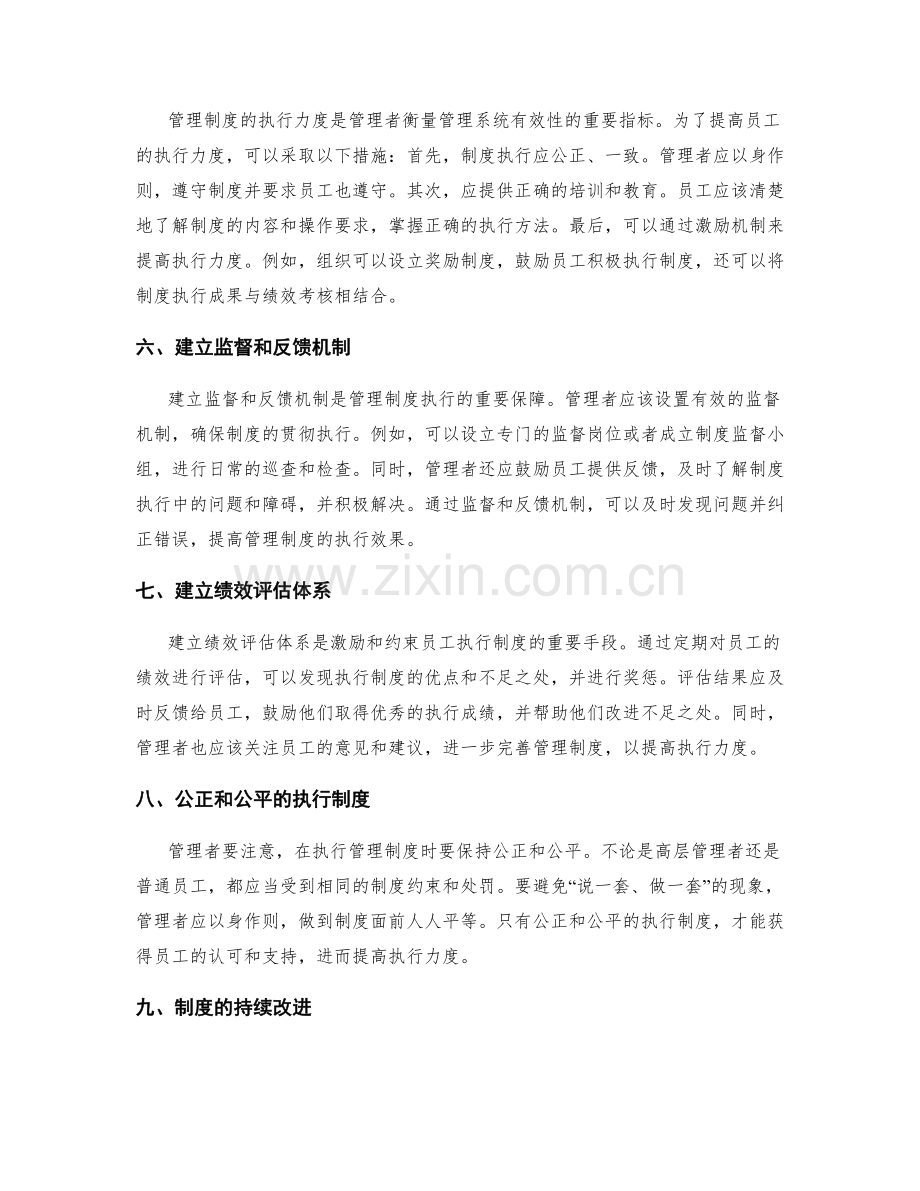 管理制度的执行力度是管理者衡量管理系统有效性的重要指标。为了提高员工的执行力度，可以采取以下措施：首先，制度执行应公正、一致。管理者应以身作则，遵守制度并要求员工也遵守。其次，应提供正确的培训和教育。员工应该清楚地了解制度的内容和操作要求，掌握正确的执行方法。最后，可以通过激励机制来提高执行力度。例如，组织可以设立奖励制度，鼓励员工积极执行制度，还可以将制度执行成果与绩效考核相结合。

六、建立监督和反馈机制

建立监督和反馈机制是管理制度执行的重要保障。管理者应该设置有效的监督机制，确保制度的贯彻执行。例如，可以设立专门的监督岗位或者成立制度监督小组，进行日常的巡查和检查。同时，管理者还应鼓励员工提供反馈，及时了解制度执行中的问题和障碍，并积极解决。通过监督和反馈机制，可以及时发现问题并纠正错误，提高管理制度的执行效果。

七、建立绩效评估体系

建立绩效评估体系是激励和约束员工执行制度的重要手段。通过定期对员工的绩效进行评估，可以发现执行制度的优点和不足之处，并进行奖惩。评估结果应及时反馈给员工，鼓励他们取得优秀的执行成绩，并帮助他们改进不足之处。同时，管理者也应该关注员工的意见和建议，进一步完善管理制度，以提高执行力度。

八、公正和公平的执行制度

管理者要注意，在执行管理制度时要保持公正和公平。不论是高层管理者还是普通员工，都应当受到相同的制度约束和处罚。要避免“说一套、做一套”的现象，管理者应以身作则，做到制度面前人人平等。只有公正和公平的执行制度，才能获得员工的认可和支持，进而提高执行力度。

九、制度的持续改进

www.zixin.com.cn